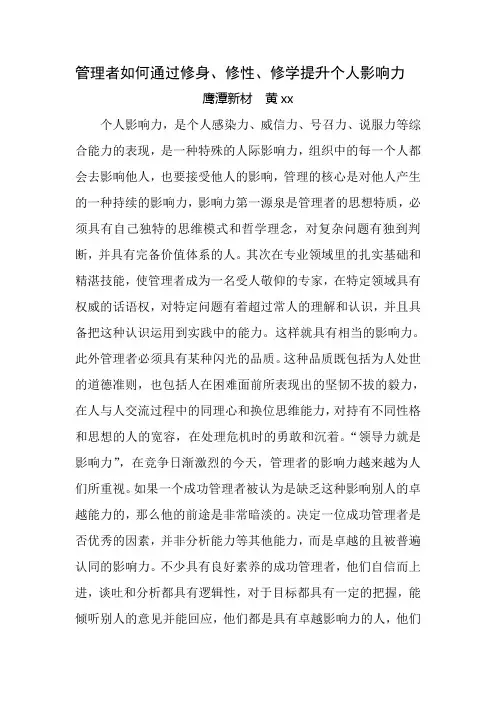 管理者如何通过修身、修性、修学提升个人影响力

鹰潭新材　黄 xx

个人影响力，是个人感染力、威信力、号召力、说服力等综合能力的表现，是一种特殊的人际影响力，组织中的每一个人都会去影响他人，也要接受他人的影响，管理的核心是对他人产生的一种持续的影响力，影响力第一源泉是管理者的思想特质，必须具有自己独特的思维模式和哲学理念，对复杂问题有独到判断，并具有完备价值体系的人。其次在专业领域里的扎实基础和精湛技能，使管理者成为一名受人敬仰的专家，在特定领域具有权威的话语权，对特定问题有着超过常人的理解和认识，并且具备把这种认识运用到实践中的能力。这样就具有相当的影响力。此外管理者必须具有某种闪光的品质。这种品质既包括为人处世的道德准则，也包括人在困难面前所表现出的坚韧不拔的毅力，在人与人交流过程中的同理心和换位思维能力，对持有不同性格和思想的人的宽容，在处理危机时的勇敢和沉着。“领导力就是影响力”，在竞争日渐激烈的今天，管理者的影响力越来越为人们所重视。如果一个成功管理者被认为是缺乏这种影响别人的卓越能力的，那么他的前途是非常暗淡的。决定一位成功管理者是否优秀的因素，并非分析能力等其他能力，而是卓越的且被普遍认同的影响力。不少具有良好素养的成功管理者，他们自信而上进，谈吐和分析都具有逻辑性，对于目标都具有一定的把握，能倾听别人的意见并能回应，他们都是具有卓越影响力的人，他们